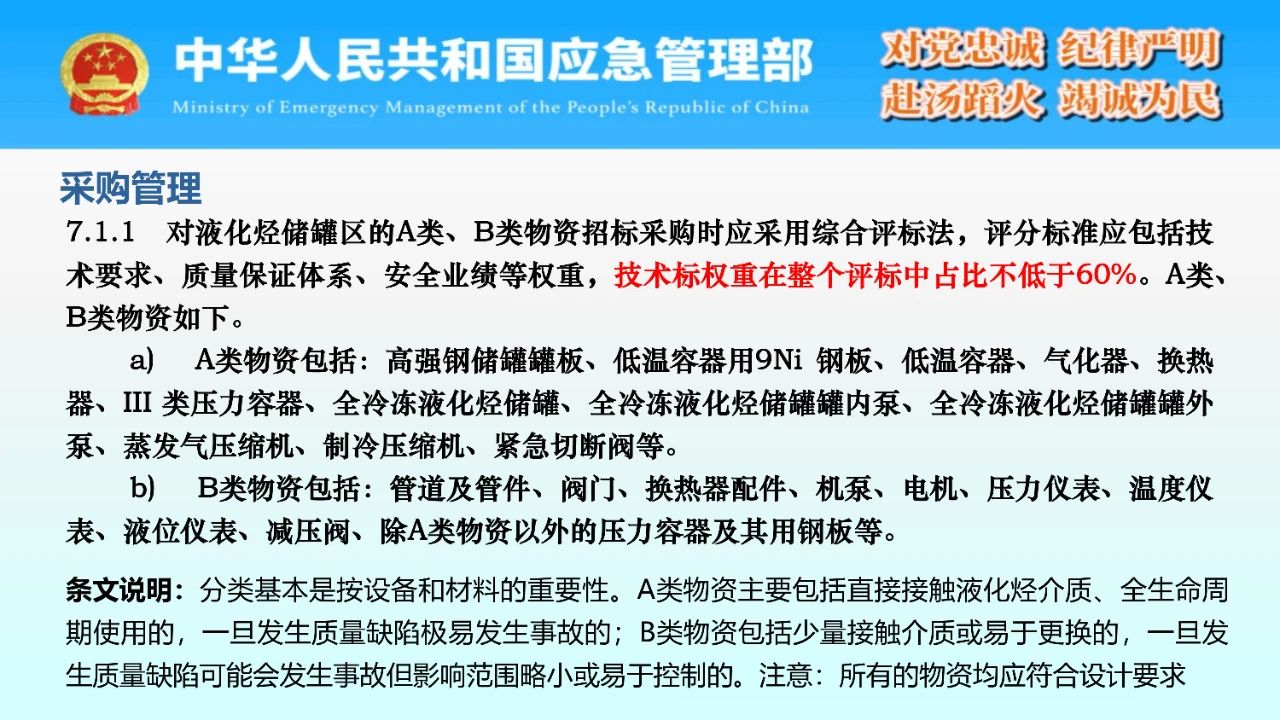 中华人民共和国应急管理部
Ministry of Emergency Management of the People's Republic of China

对党忠诚 纪律严明
赴汤蹈火 竭诚为民

采购管理

7.1.1 对液化烃储罐区的A类、B类物资招标采购时应采用综合评标法，评分标准应包括技术要求、质量保证体系、安全业绩等权重，技术标权重在整个评标中占比不低于60%。A类、B类物资如下。

a) A类物资包括：高强钢储罐罐板、低温容器用9Ni 钢板、低温容器、气化器、换热器、III 类压力容器、全冷冻液化烃储罐、全冷冻液化烃储罐罐内泵、全冷冻液化烃储罐罐外泵、蒸发气压缩机、制冷压缩机、紧急切断阀等。

b) B类物资包括：管道及管件、阀门、换热器配件、机泵、电机、压力仪表、温度仪表、液位仪表、减压阀、除A类物资以外的压力容器及其用钢板等。

条文说明：分类基本是按设备和材料的重要性。A类物资主要包括直接接触液化烃介质、全生命周期使用的，一旦发生质量缺陷极易发生事故的；B类物资包括少量接触介质或易于更换的，一旦发生质量缺陷可能会发生事故但影响范围略小或易于控制的。注意：所有的物资均应符合设计要求